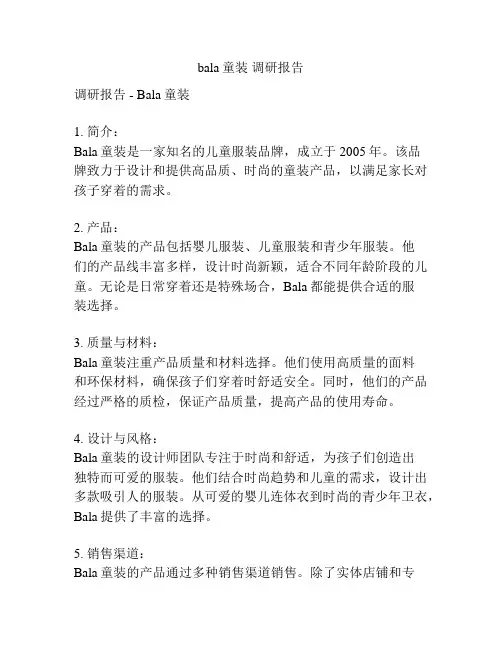 bala 童装 调研报告

调研报告 - Bala 童装

1. 简介：
Bala 童装是一家知名的儿童服装品牌，成立于 2005 年。该品牌致力于设计和提供高品质、时尚的童装产品，以满足家长对孩子穿着的需求。

2. 产品：
Bala 童装的产品包括婴儿服装、儿童服装和青少年服装。他们的产品线丰富多样，设计时尚新颖，适合不同年龄阶段的儿童。无论是日常穿着还是特殊场合，Bala 都能提供合适的服装选择。

3. 质量与材料：
Bala 童装注重产品质量和材料选择。他们使用高质量的面料和环保材料，确保孩子们穿着时舒适安全。同时，他们的产品经过严格的质检，保证产品质量，提高产品的使用寿命。

4. 设计与风格：
Bala 童装的设计师团队专注于时尚和舒适，为孩子们创造出独特而可爱的服装。他们结合时尚趋势和儿童的需求，设计出多款吸引人的服装。从可爱的婴儿连体衣到时尚的青少年卫衣，Bala 提供了丰富的选择。

5. 销售渠道：
Bala 童装的产品通过多种销售渠道销售。除了实体店铺和专